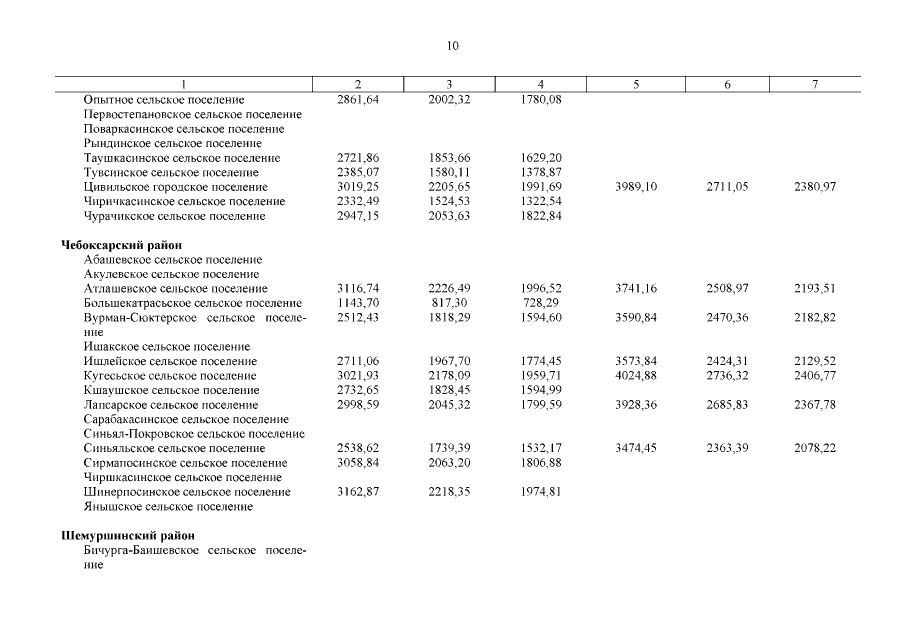 10

| 1 | 2 | 3 | 4 | 5 | 6 | 7 |
|---|---|---|---|---|---|---|
| Опытное сельское поселение | 2861,64 | 2002,32 | 1780,08 | | | |
| Первостепановское сельское поселение | | | | | | |
| Поваркасинское сельское поселение | | | | | | |
| Рындинское сельское поселение | | | | | | |
| Таушкасинское сельское поселение | 2721,86 | 1853,66 | 1629,20 | | | |
| Тувсинское сельское поселение | 2385,07 | 1580,11 | 1378,87 | | | |
| Цивильское городское поселение | 3019,25 | 2205,65 | 1991,69 | 3989,10 | 2711,05 | 2380,97 |
| Чиричкасинское сельское поселение | 2332,49 | 1524,53 | 1322,54 | | | |
| Чурачикское сельское поселение | 2947,15 | 2053,63 | 1822,84 | | | |
| **Чебоксарский район** | | | | | | |
| Абашевское сельское поселение | | | | | | |
| Акулевское сельское поселение | | | | | | |
| Атлашевское сельское поселение | 3116,74 | 2226,49 | 1996,52 | 3741,16 | 2508,97 | 2193,51 |
| Большекатрасьское сельское поселение | 1143,70 | 817,30 | 728,29 | | | |
| Вурман-Сюктерское сельское поселение | 2512,43 | 1818,29 | 1594,60 | 3590,84 | 2470,36 | 2182,82 |
| Ишакское сельское поселение | | | | | | |
| Ишлейское сельское поселение | 2711,06 | 1967,70 | 1774,45 | 3573,84 | 2424,31 | 2129,52 |
| Кугесьское сельское поселение | 3021,93 | 2178,09 | 1959,71 | 4024,88 | 2736,32 | 2406,77 |
| Кшаушское сельское поселение | 2732,65 | 1828,45 | 1594,99 | | | |
| Лапсарское сельское поселение | 2998,59 | 2045,32 | 1799,59 | 3928,36 | 2685,83 | 2367,78 |
| Сарабакасинское сельское поселение | | | | | | |
| Синьял-Покровское сельское поселение | | | | | | |
| Синьяльское сельское поселение | 2538,62 | 1739,39 | 1532,17 | 3474,45 | 2363,39 | 2078,22 |
| Сирмапосинское сельское поселение | 3058,84 | 2063,20 | 1806,88 | | | |
| Чиршкасинское сельское поселение | | | | | | |
| Шинерпосинское сельское поселение | 3162,87 | 2218,35 | 1974,81 | | | |
| Янышское сельское поселение | | | | | | |
| **Шемуршинский район** | | | | | | |
| Бичурга-Баишевское сельское поселение | | | | | | |